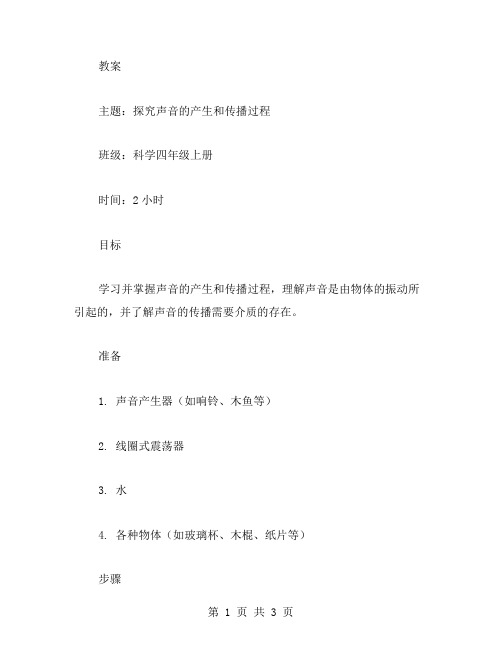 教案

主题：探究声音的产生和传播过程

班级：科学四年级上册

时间：2 小时

目标

学习并掌握声音的产生和传播过程，理解声音是由物体的振动所引起的，并了解声音的传播需要介质的存在。

准备

1. 声音产生器（如响铃、木鱼等）

2. 线圈式震荡器

3. 水

4. 各种物体（如玻璃杯、木棍、纸片等）

步骤

第 1 页 共 3 页